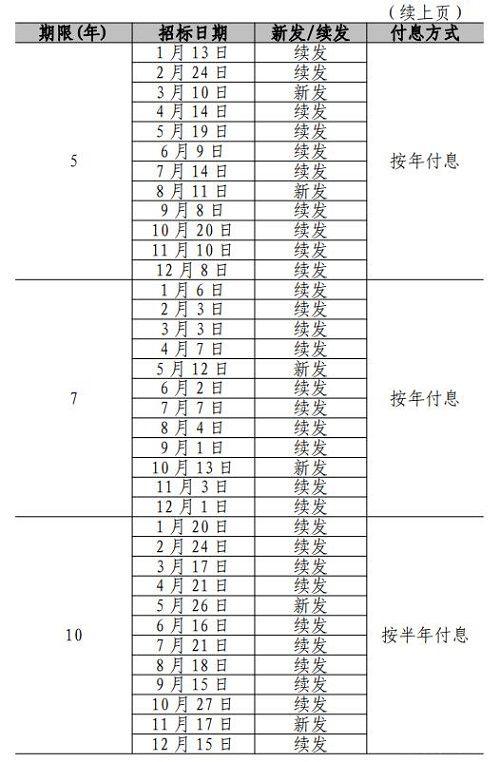 （续上页）

| 期限(年) | 招标日期 | 新发/续发 | 付息方式 |
|---|---|---|---|
| 5 | 1月13日 | 续发 | 按年付息 |
| | 2月24日 | 续发 | |
| | 3月10日 | 新发 | |
| | 4月14日 | 续发 | |
| | 5月19日 | 续发 | |
| | 6月9日 | 续发 | |
| | 7月14日 | 续发 | |
| | 8月11日 | 新发 | |
| | 9月8日 | 续发 | |
| | 10月20日 | 续发 | |
| | 11月10日 | 续发 | |
| | 12月8日 | 续发 | |
| 7 | 1月6日 | 续发 | 按年付息 |
| | 2月3日 | 续发 | |
| | 3月3日 | 续发 | |
| | 4月7日 | 续发 | |
| | 5月12日 | 新发 | |
| | 6月2日 | 续发 | |
| | 7月7日 | 续发 | |
| | 8月4日 | 续发 | |
| | 9月1日 | 续发 | |
| | 10月13日 | 新发 | |
| | 11月3日 | 续发 | |
| | 12月1日 | 续发 | |
| 10 | 1月20日 | 续发 | 按半年付息 |
| | 2月24日 | 续发 | |
| | 3月17日 | 续发 | |
| | 4月21日 | 续发 | |
| | 5月26日 | 新发 | |
| | 6月16日 | 续发 | |
| | 7月21日 | 续发 | |
| | 8月18日 | 续发 | |
| | 9月15日 | 续发 | |
| | 10月27日 | 续发 | |
| | 11月17日 | 新发 | |
| | 12月15日 | 续发 | |